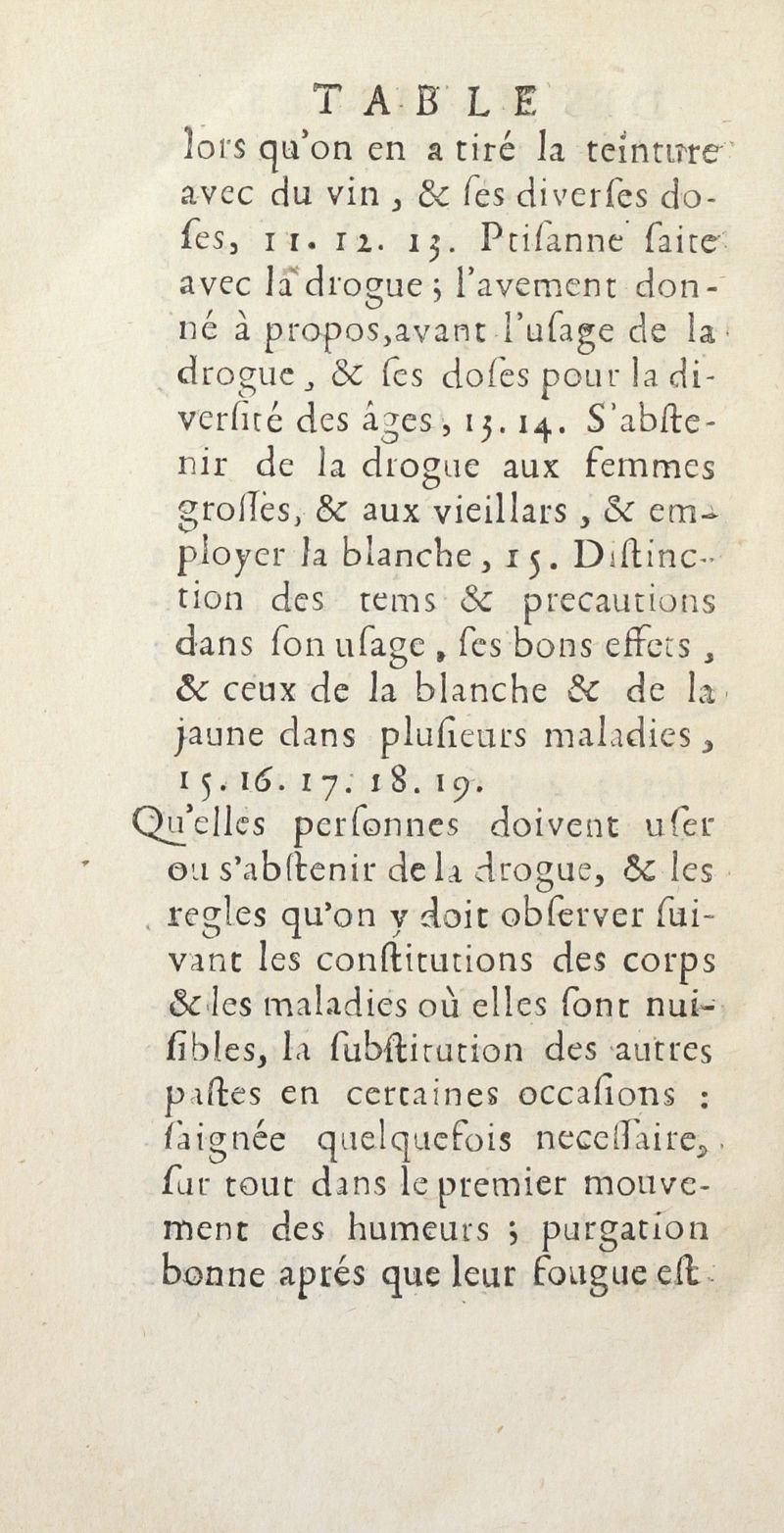 TABLE

lors qu'on en a tiré la teinture avec du vin, & ſes diverſes doſes, 11. 12. 13. Ptiſanne faite avec la drogue ; l'avement donné à propos, avant l'uſage de la drogue, & ſes doſes pour la diverſité des âges, 13. 14. S'abſtenir de la drogue aux femmes groſſes, & aux vieillars, & employer la blanche, 15. Diſtinction des tems & precautions dans ſon uſage, ſes bons effets, & ceux de la blanche & de la jaune dans pluſieurs maladies, 15. 16. 17. 18. 19.

Qu'elles perſonnes doivent uſer ou s'abſtenir de la drogue, & les regles qu'on y doit obſerver ſuivant les conſtitutions des corps & les maladies où elles ſont nuiſibles, la ſubſtitution des autres paſtes en certaines occaſions : ſaignée quelquefois neceſſaire, ſur tout dans le premier mouvement des humeurs ; purgation bonne aprés que leur fougue eſt